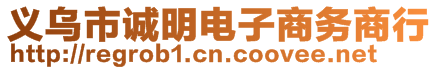 义乌市诚明电子商务商行
http://regrob1.cn.coovee.net